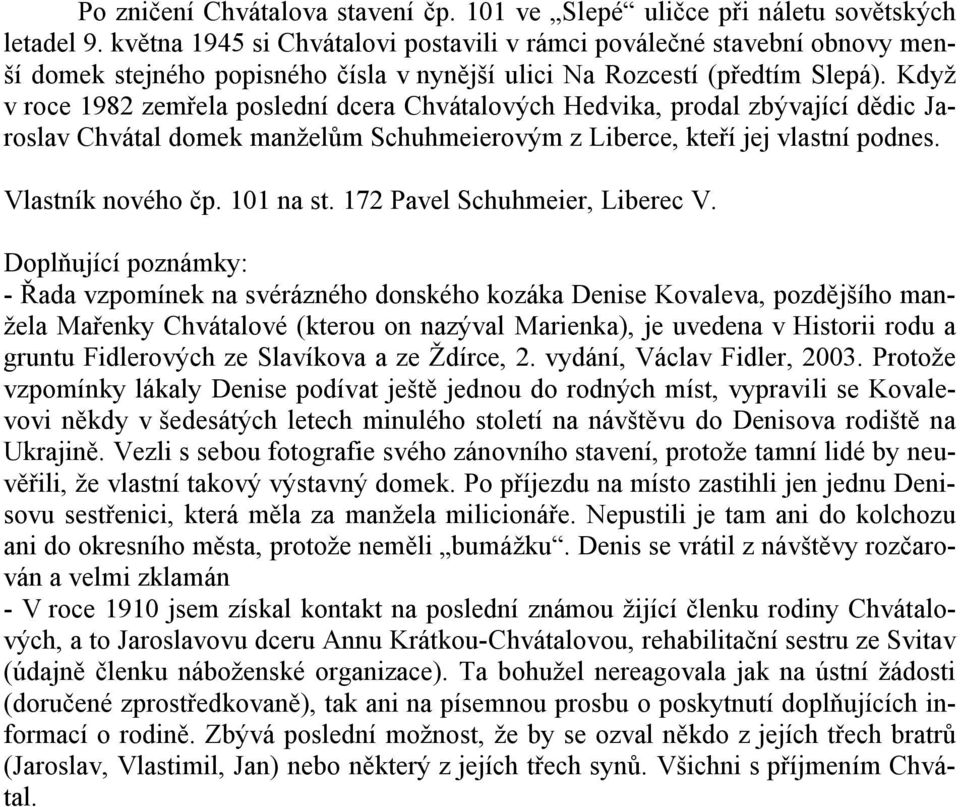 Po zničení Chvátalova stavení čp. 101 ve „Slepé“ uličce při náletu sovětských letadel 9. května 1945 si Chvátalovi postavili v rámci poválečné stavební obnovy menší domek stejného popisného čísla v nynější ulici Na Rozcestí (předtím Slepá). Když v roce 1982 zemřela poslední dcera Chvátalových Hedvika, prodal zbývající dědic Jaroslav Chvátal domek manželům Schuhmeierovým z Liberce, kteří jej vlastní podnes.

Vlastník nového čp. 101 na st. 172 Pavel Schuhmeier, Liberec V.

Doplňující poznámky:
- Řada vzpomínek na svérázného donského kozáka Denise Kovaleva, pozdějšího manžela Mařenky Chvátalové (kterou on nazýval Marienka), je uvedena v Historii rodu a gruntu Fidlerových ze Slavíkova a ze Ždírce, 2. vydání, Václav Fidler, 2003. Protože vzpomínky lákaly Denise podívat ještě jednou do rodných míst, vypravili se Kovalevovi někdy v šedesátých letech minulého století na návštěvu do Denisova rodiště na Ukrajině. Vezli s sebou fotografie svého zánovního stavení, protože tamní lidé by neuvěřili, že vlastní takový výstavný domek. Po příjezdu na místo zastihli jen jednu Denisovu sestřenici, která měla za manžela milicionáře. Nepustili je tam ani do kolchozu ani do okresního města, protože neměli „bumážku“. Denis se vrátil z návštěvy rozčarován a velmi zklamán
- V roce 1910 jsem získal kontakt na poslední známou žijící členku rodiny Chvátalových, a to Jaroslavovu dceru Annu Krátkou-Chvátalovou, rehabilitační sestru ze Svitav (údajně členku náboženské organizace). Ta bohužel nereagovala jak na ústní žádosti (doručené zprostředkovaně), tak ani na písemnou prosbu o poskytnutí doplňujících informací o rodině. Zbývá poslední možnost, že by se ozval někdo z jejích třech bratrů (Jaroslav, Vlastimil, Jan) nebo některý z jejích třech synů. Všichni s příjmením Chvátal.